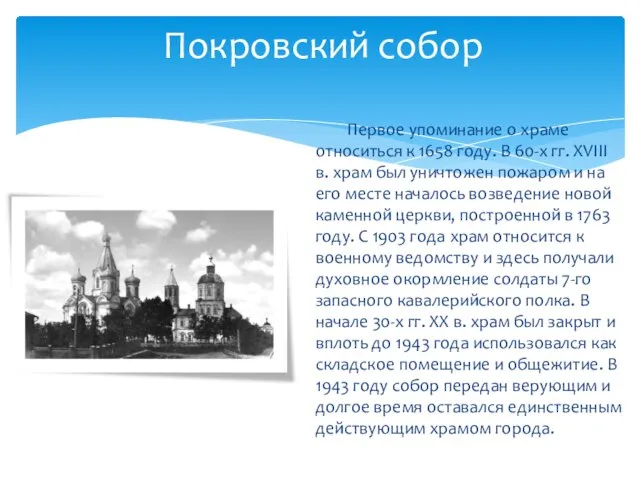 Покровский собор

Первое упоминание о храме относиться к 1658 году. В 60-х гг. XVIII в. храм был уничтожен пожаром и на его месте началось возведение новой каменной церкви, построенной в 1763 году. С 1903 года храм относится к военному ведомству и здесь получали духовное окормление солдаты 7-го запасного кавалерийского полка. В начале 30-х гг. XX в. храм был закрыт и вплоть до 1943 года использовался как складское помещение и общежитие. В 1943 году собор передан верующим и долгое время оставался единственным действующим храмом города.